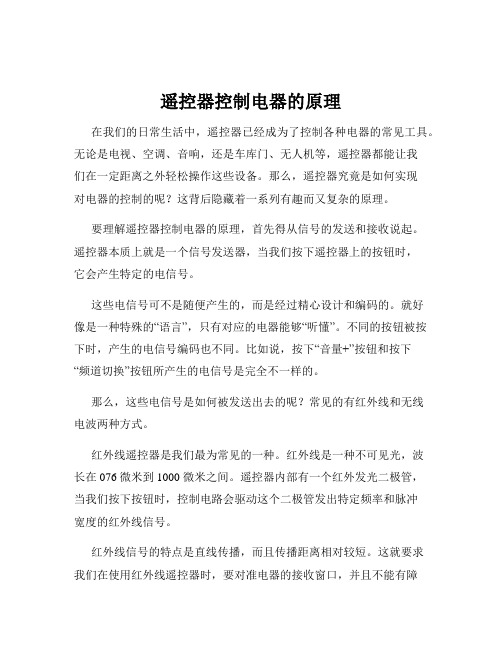 遥控器控制电器的原理

在我们的日常生活中，遥控器已经成为了控制各种电器的常见工具。无论是电视、空调、音响，还是车库门、无人机等，遥控器都能让我们在一定距离之外轻松操作这些设备。那么，遥控器究竟是如何实现对电器的控制的呢？这背后隐藏着一系列有趣而又复杂的原理。

要理解遥控器控制电器的原理，首先得从信号的发送和接收说起。遥控器本质上就是一个信号发送器，当我们按下遥控器上的按钮时，它会产生特定的电信号。

这些电信号可不是随便产生的，而是经过精心设计和编码的。就好像是一种特殊的“语言”，只有对应的电器能够“听懂”。不同的按钮被按下时，产生的电信号编码也不同。比如说，按下“音量+”按钮和按下“频道切换”按钮所产生的电信号是完全不一样的。

那么，这些电信号是如何被发送出去的呢？常见的有红外线和无线电波两种方式。

红外线遥控器是我们最为常见的一种。红外线是一种不可见光，波长在 076 微米到 1000 微米之间。遥控器内部有一个红外发光二极管，当我们按下按钮时，控制电路会驱动这个二极管发出特定频率和脉冲宽度的红外线信号。

红外线信号的特点是直线传播，而且传播距离相对较短。这就要求我们在使用红外线遥控器时，要对准电器的接收窗口，并且不能有障